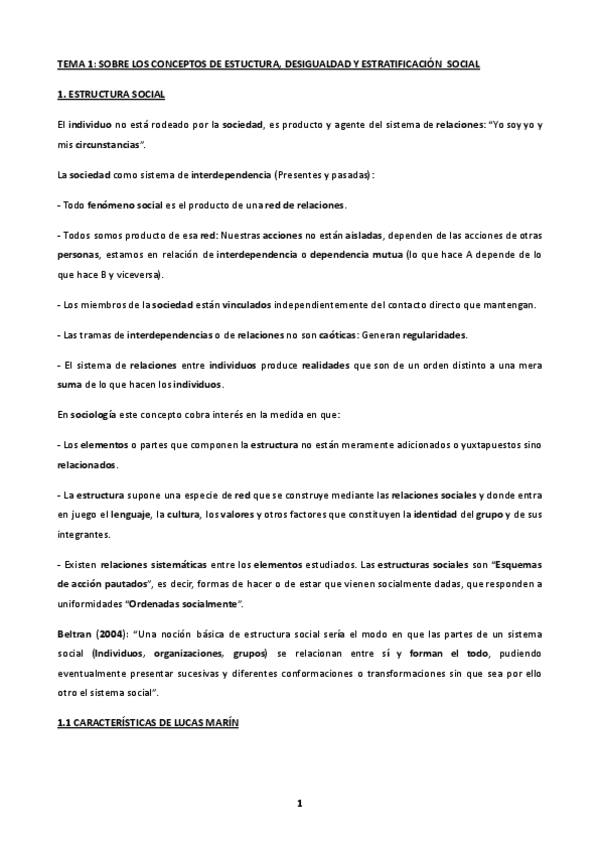 TEMA 1: SOBRE LOS CONCEPTOS DE ESTUCTURA, DESIGUALDAD Y ESTRATIFICACIÓN SOCIAL

1. ESTRUCTURA SOCIAL

El individuo no está rodeado por la sociedad, es producto y agente del sistema de relaciones: "Yo soy yo y mis circunstancias".

La sociedad como sistema de interdependencia (Presentes y pasadas):

- Todo fenómeno social es el producto de una red de relaciones.

- Todos somos producto de esa red: Nuestras acciones no están aisladas, dependen de las acciones de otras personas, estamos en relación de interdependencia o dependencia mutua (lo que hace A depende de lo que hace B y viceversa).

- Los miembros de la sociedad están vinculados independientemente del contacto directo que mantengan.

- Las tramas de interdependencias o de relaciones no son caóticas: Generan regularidades.

- El sistema de relaciones entre individuos produce realidades que son de un orden distinto a una mera suma de lo que hacen los individuos.

En sociología este concepto cobra interés en la medida en que:

- Los elementos o partes que componen la estructura no están meramente adicionados o yuxtapuestos sino relacionados.

- La estructura supone una especie de red que se construye mediante las relaciones sociales y donde entra en juego el lenguaje, la cultura, los valores y otros factores que constituyen la identidad del grupo y de sus integrantes.

- Existen relaciones sistemáticas entre los elementos estudiados. Las estructuras sociales son "Esquemas de acción pautados", es decir, formas de hacer o de estar que vienen socialmente dadas, que responden a uniformidades "Ordenadas socialmente".

Beltran (2004): "Una noción básica de estructura social sería el modo en que las partes de un sistema social (Individuos, organizaciones, grupos) se relacionan entre sí y forman el todo, pudiendo eventualmente presentar sucesivas y diferentes conformaciones o transformaciones sin que sea por ello otro el sistema social".

1.1 CARACTERÍSTICAS DE LUCAS MARÍN

1